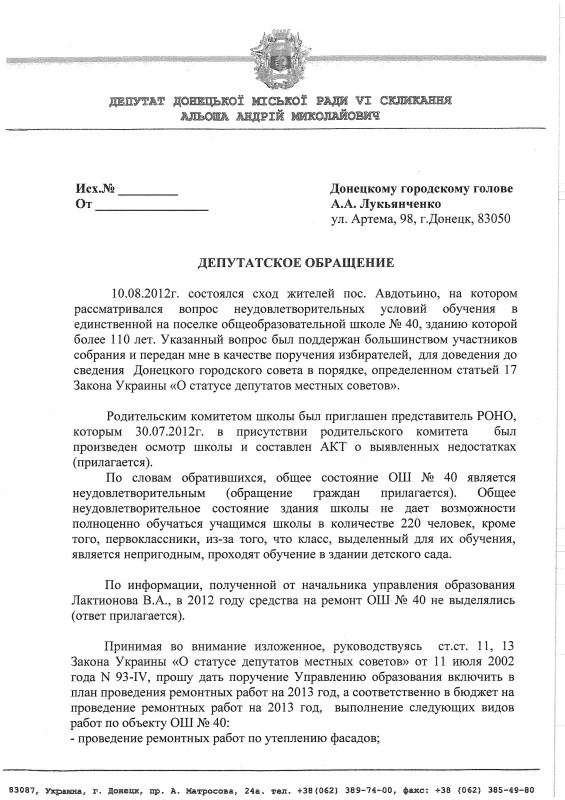 ДЕПУТАТ ДОНЕЦЬКОЇ МІСЬКОЇ РАДИ VI СКЛИКАННЯ
АЛЬОША АНДРІЙ МИКОЛАЙОВИЧ

Исх.№ _________
От _________________

Донецкому городскому голове
А.А. Лукьянченко
ул. Артема, 98, г.Донецк, 83050

ДЕПУТАТСКОЕ ОБРАЩЕНИЕ

10.08.2012г. состоялся сход жителей пос. Авдотьино, на котором рассматривался вопрос неудовлетворительных условий обучения в единственной на поселке общеобразовательной школе № 40, зданию которой более 110 лет. Указанный вопрос был поддержан большинством участников собрания и передан мне в качестве поручения избирателей, для доведения до сведения Донецкого городского совета в порядке, определенном статьей 17 Закона Украины «О статусе депутатов местных советов».

Родительским комитетом школы был приглашен представитель РОНО, которым 30.07.2012г. в присутствии родительского комитета был произведен осмотр школы и составлен АКТ о выявленных недостатках (прилагается).

По словам обратившихся, общее состояние ОШ № 40 является неудовлетворительным (обращение граждан прилагается). Общее неудовлетворительное состояние здания школы не дает возможности полноценно обучаться учащимся школы в количестве 220 человек, кроме того, первоклассники, из-за того, что класс, выделенный для их обучения, является непригодным, проходят обучение в здании детского сада.

По информации, полученной от начальника управления образования Лактионова В.А., в 2012 году средства на ремонт ОШ № 40 не выделялись (ответ прилагается).

Принимая во внимание изложенное, руководствуясь ст.ст. 11, 13 Закона Украины «О статусе депутатов местных советов» от 11 июля 2002 года N 93-IV, прошу дать поручение Управлению образования включить в план проведения ремонтных работ на 2013 год, а соответственно в бюджет на проведение ремонтных работ на 2013 год, выполнение следующих видов работ по объекту ОШ № 40:
- проведение ремонтных работ по утеплению фасадов;

83087, Украина, г. Донецк, пр. А. Матросова, 24а. тел. +38(062) 389-74-00, факс: +38 (062) 385-49-80